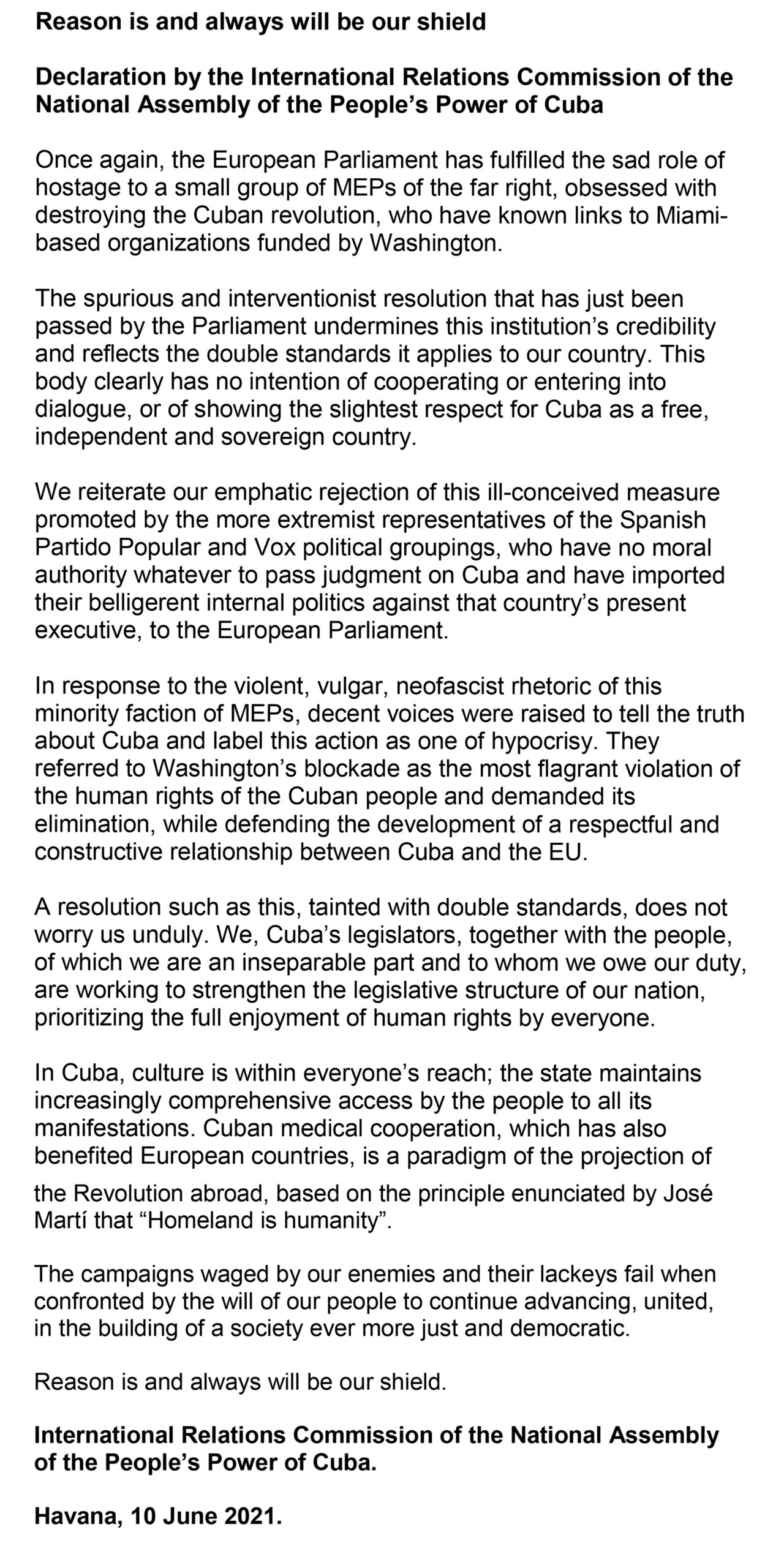 Reason is and always will be our shield

Declaration by the International Relations Commission of the National Assembly of the People's Power of Cuba

Once again, the European Parliament has fulfilled the sad role of hostage to a small group of MEPs of the far right, obsessed with destroying the Cuban revolution, who have known links to Miami-based organizations funded by Washington.

The spurious and interventionist resolution that has just been passed by the Parliament undermines this institution's credibility and reflects the double standards it applies to our country. This body clearly has no intention of cooperating or entering into dialogue, or of showing the slightest respect for Cuba as a free, independent and sovereign country.

We reiterate our emphatic rejection of this ill-conceived measure promoted by the more extremist representatives of the Spanish Partido Popular and Vox political groupings, who have no moral authority whatever to pass judgment on Cuba and have imported their belligerent internal politics against that country's present executive, to the European Parliament.

In response to the violent, vulgar, neofascist rhetoric of this minority faction of MEPs, decent voices were raised to tell the truth about Cuba and label this action as one of hypocrisy. They referred to Washington's blockade as the most flagrant violation of the human rights of the Cuban people and demanded its elimination, while defending the development of a respectful and constructive relationship between Cuba and the EU.

A resolution such as this, tainted with double standards, does not worry us unduly. We, Cuba's legislators, together with the people, of which we are an inseparable part and to whom we owe our duty, are working to strengthen the legislative structure of our nation, prioritizing the full enjoyment of human rights by everyone.

In Cuba, culture is within everyone's reach; the state maintains increasingly comprehensive access by the people to all its manifestations. Cuban medical cooperation, which has also benefited European countries, is a paradigm of the projection of the Revolution abroad, based on the principle enunciated by José Martí that "Homeland is humanity".

The campaigns waged by our enemies and their lackeys fail when confronted by the will of our people to continue advancing, united, in the building of a society ever more just and democratic.

Reason is and always will be our shield.

International Relations Commission of the National Assembly of the People's Power of Cuba.

Havana, 10 June 2021.